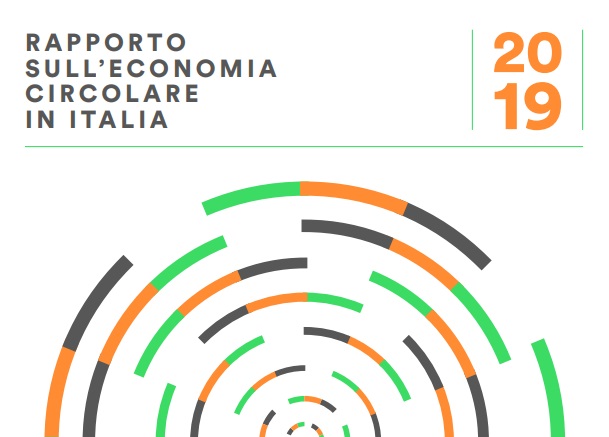 RAPPORTO SULL'ECONOMIA CIRCOLARE IN ITALIA

20
19